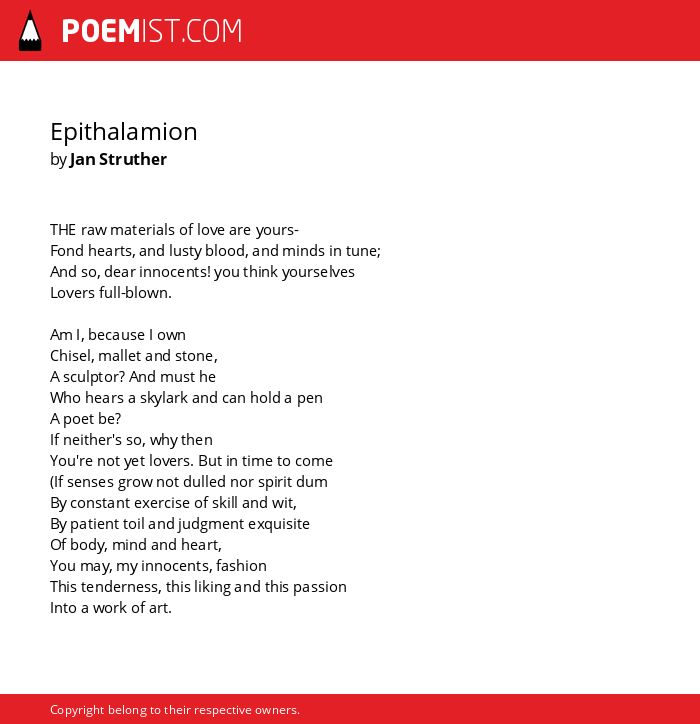 POEMIST.COM

Epithalamion
by Jan Struther

THE raw materials of love are yours-
Fond hearts, and lusty blood, and minds in tune;
And so, dear innocents! you think yourselves
Lovers full-blown.

Am I, because I own
Chisel, mallet and stone,
A sculptor? And must he
Who hears a skylark and can hold a pen
A poet be?
If neither's so, why then
You're not yet lovers. But in time to come
(If senses grow not dulled nor spirit dum
By constant exercise of skill and wit,
By patient toil and judgment exquisite
Of body, mind and heart,
You may, my innocents, fashion
This tenderness, this liking and this passion
Into a work of art.

Copyright belong to their respective owners.